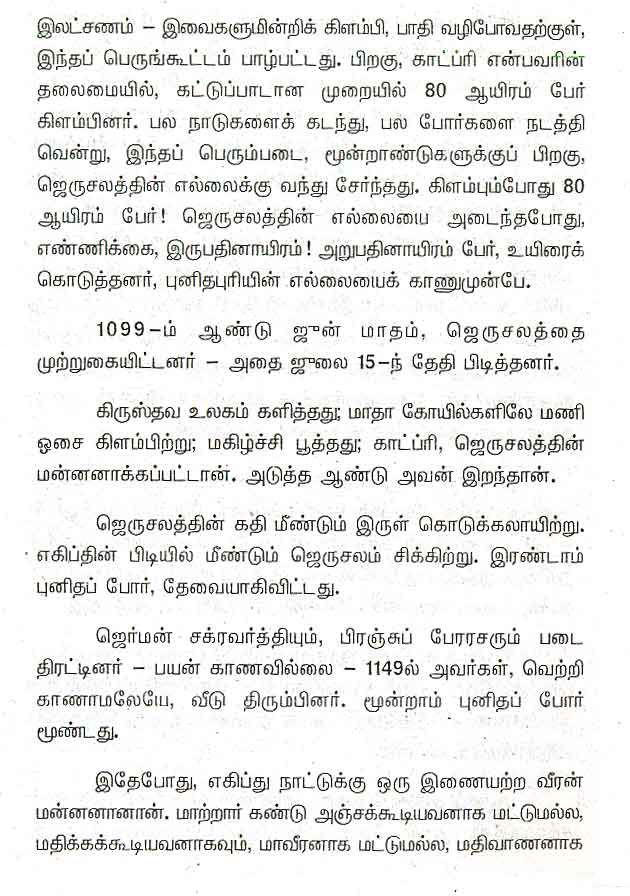 இலட்சணம் – இவைகளுமின்றிக் கிளம்பி, பாதி வழிபோவதற்குள், இந்தப் பெருங்கூட்டம் பாழ்பட்டது. பிறகு, காட்ப்ரி என்பவரின் தலைமையில், கட்டுப்பாடான முறையில் 80 ஆயிரம் பேர் கிளம்பினர். பல நாடுகளைக் கடந்து, பல போர்களை நடத்தி வென்று, இந்தப் பெரும்படை, மூன்றாண்டுகளுக்குப் பிறகு, ஜெருசலத்தின் எல்லைக்கு வந்து சேர்ந்தது. கிளம்பும்போது 80 ஆயிரம் பேர்! ஜெருசலத்தின் எல்லையை அடைந்தபோது, எண்ணிக்கை, இருபதினாயிரம்! அறுபதினாயிரம் பேர், உயிரைக் கொடுத்தனர், புனிதபுரியின் எல்லையைக் காணுமுன்பே.

1099–ம் ஆண்டு ஜூன் மாதம், ஜெருசலத்தை முற்றுகையிட்டனர் – அதை ஜூலை 15–ந் தேதி பிடித்தனர்.

கிருஸ்தவ உலகம் களித்தது; மாதா கோயில்களிலே மணி ஓசை கிளம்பிற்று; மகிழ்ச்சி பூத்தது; காட்ப்ரி, ஜெருசலத்தின் மன்னனாக்கப்பட்டான். அடுத்த ஆண்டு அவன் இறந்தான்.

ஜெருசலத்தின் கதி மீண்டும் இருள் கொடுக்கலாயிற்று. எகிப்தின் பிடியில் மீண்டும் ஜெருசலம் சிக்கிற்று. இரண்டாம் புனிதப் போர், தேவையாகிவிட்டது.

ஜெர்மன் சக்ரவர்த்தியும், பிரஞ்சுப் பேரரசரும் படை திரட்டினர் – பயன் காணவில்லை – 1149ல் அவர்கள், வெற்றி காணாமலேயே, வீடு திரும்பினர். மூன்றாம் புனிதப் போர் மூண்டது.

இதேபோது, எகிப்து நாட்டுக்கு ஒரு இணையற்ற வீரன் மன்னனானான். மாற்றார் கண்டு அஞ்சக்கூடியவனாக மட்டுமல்ல, மதிக்கக்கூடியவனாகவும், மாவீரனாக மட்டுமல்ல, மதிவாணனாக